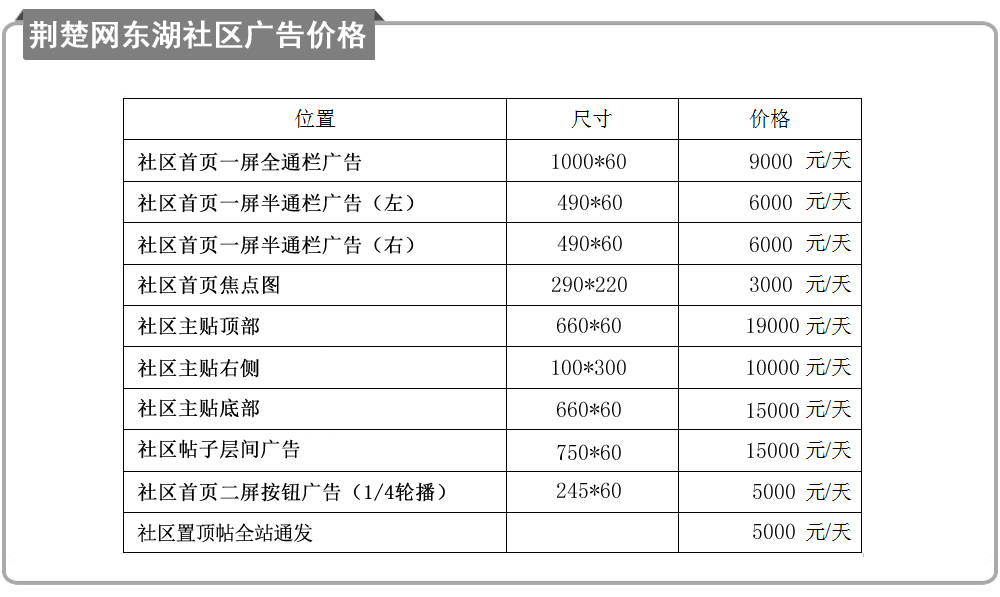 荆楚网东湖社区广告价格

| 位置 | 尺寸 | 价格 |
|---|---|---|
| 社区首页一屏全通栏广告 | 1000*60 | 9000 元/天 |
| 社区首页一屏半通栏广告（左） | 490*60 | 6000 元/天 |
| 社区首页一屏半通栏广告（右） | 490*60 | 6000 元/天 |
| 社区首页焦点图 | 290*220 | 3000 元/天 |
| 社区主贴顶部 | 660*60 | 19000 元/天 |
| 社区主贴右侧 | 100*300 | 10000 元/天 |
| 社区主贴底部 | 660*60 | 15000 元/天 |
| 社区帖子层间广告 | 750*60 | 15000 元/天 |
| 社区首页二屏按钮广告（1/4轮播） | 245*60 | 5000 元/天 |
| 社区置顶帖全站通发 | | 5000 元/天 |